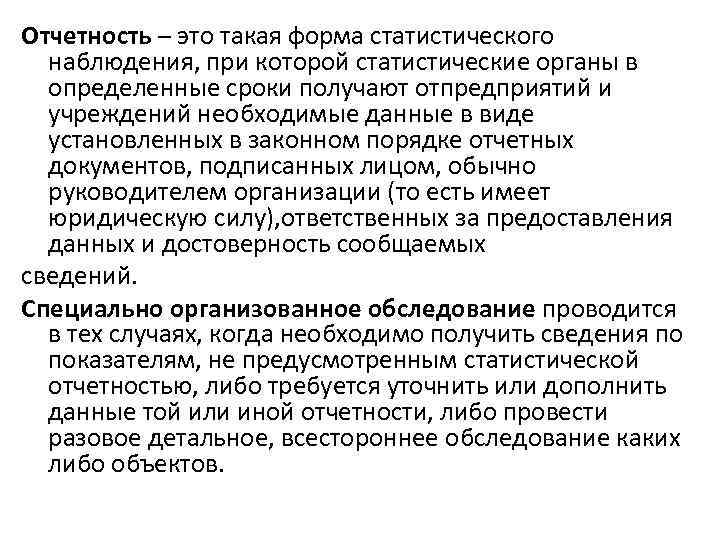 Отчетность – это такая форма статистического наблюдения, при которой статистические органы в определенные сроки получают отпредприятий и учреждений необходимые данные в виде установленных в законном порядке отчетных документов, подписанных лицом, обычно руководителем организации (то есть имеет юридическую силу),ответственных за предоставления данных и достоверность сообщаемых сведений.

Специально организованное обследование проводится в тех случаях, когда необходимо получить сведения по показателям, не предусмотренным статистической отчетностью, либо требуется уточнить или дополнить данные той или иной отчетности, либо провести разовое детальное, всестороннее обследование каких либо объектов.